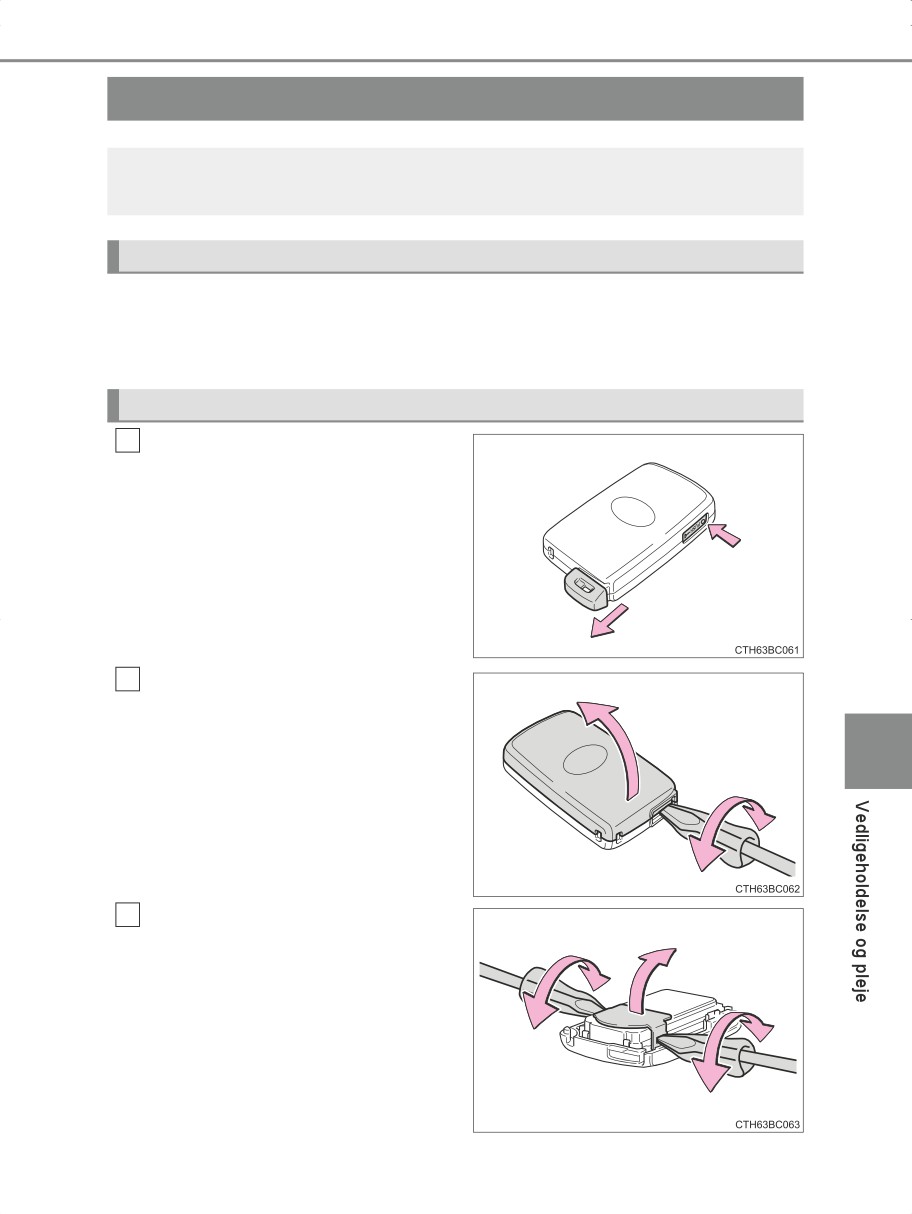 CTH63BC061

CTH63BC062

CTH63BC063

Vedligeholdelse og pleje